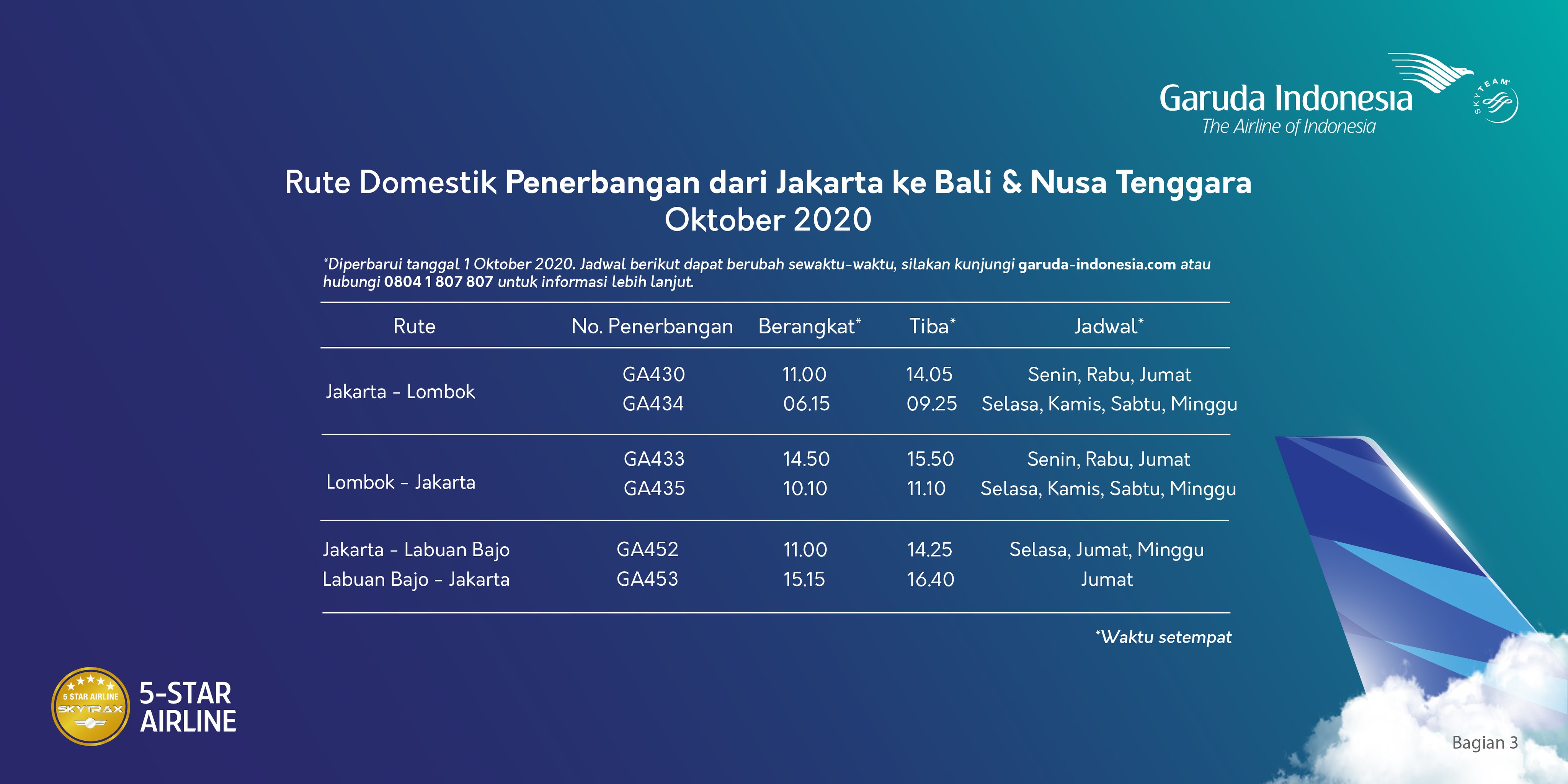 Garuda Indonesia
The Airline of Indonesia

SKYTEAM

Rute Domestik Penerbangan dari Jakarta ke Bali & Nusa Tenggara
Oktober 2020

*Diperbarui tanggal 1 Oktober 2020. Jadwal berikut dapat berubah sewaktu-waktu, silakan kunjungi garuda-indonesia.com atau hubungi 0804 1 807 807 untuk informasi lebih lanjut.

| Rute | No. Penerbangan | Berangkat* | Tiba* | Jadwal* |
|---|---|---|---|---|
| Jakarta - Lombok | GA430 | 11.00 | 14.05 | Senin, Rabu, Jumat |
| | GA434 | 06.15 | 09.25 | Selasa, Kamis, Sabtu, Minggu |
| Lombok - Jakarta | GA433 | 14.50 | 15.50 | Senin, Rabu, Jumat |
| | GA435 | 10.10 | 11.10 | Selasa, Kamis, Sabtu, Minggu |
| Jakarta - Labuan Bajo | GA452 | 11.00 | 14.25 | Selasa, Jumat, Minggu |
| Labuan Bajo - Jakarta | GA453 | 15.15 | 16.40 | Jumat |

*Waktu setempat

5 STAR AIRLINE
SKYTRAX
5-STAR AIRLINE

Bagian 3